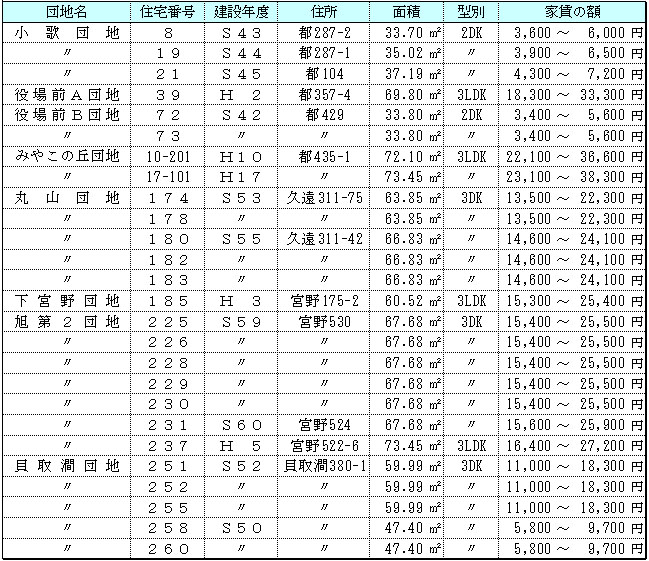 | 団地名 | 住宅番号 | 建設年度 | 住所 | 面積 | 型別 | 家賃の額 |
|---|---|---|---|---|---|---|
| 小　歌　団　地 | 8 | S４３ | 都287-2 | 33.70 ㎡ | 2DK | 3,600 ～　6,000 円 |
| 〃 | １９ | S４４ | 都287-1 | 35.02 ㎡ | 〃 | 3,900 ～　6,500 円 |
| 〃 | ２１ | S４５ | 都104 | 37.19 ㎡ | 〃 | 4,300 ～　7,200 円 |
| 役場前A団地 | ３９ | H　２ | 都357-4 | 69.80 ㎡ | 3LDK | 18,300 ～　33,300 円 |
| 役場前B団地 | ７２ | S４２ | 都429 | 33.80 ㎡ | 2DK | 3,400 ～　5,600 円 |
| 〃 | ７３ | 〃 | 〃 | 33.80 ㎡ | 〃 | 3,400 ～　5,600 円 |
| みやこの丘団地 | 10-201 | H１０ | 都435-1 | 72.10 ㎡ | 3LDK | 22,100 ～　36,600 円 |
| 〃 | 17-101 | H１７ | 〃 | 73.45 ㎡ | 〃 | 23,100 ～　38,300 円 |
| 丸　山　団　地 | １７４ | S５３ | 久遠311-75 | 63.85 ㎡ | 3DK | 13,500 ～　22,300 円 |
| 〃 | １７８ | 〃 | 〃 | 63.85 ㎡ | 〃 | 13,500 ～　22,300 円 |
| 〃 | １８０ | S５５ | 久遠311-42 | 66.83 ㎡ | 〃 | 14,600 ～　24,100 円 |
| 〃 | １８２ | 〃 | 〃 | 66.83 ㎡ | 〃 | 14,600 ～　24,100 円 |
| 〃 | １８３ | 〃 | 〃 | 66.83 ㎡ | 〃 | 14,600 ～　24,100 円 |
| 下　宮　野　団　地 | １８５ | H　３ | 宮野175-2 | 60.52 ㎡ | 3LDK | 15,300 ～　25,400 円 |
| 旭　第　２　団　地 | ２２５ | S５９ | 宮野530 | 67.68 ㎡ | 3DK | 15,400 ～　25,500 円 |
| 〃 | ２２６ | 〃 | 〃 | 67.68 ㎡ | 〃 | 15,400 ～　25,500 円 |
| 〃 | ２２８ | 〃 | 〃 | 67.68 ㎡ | 〃 | 15,400 ～　25,500 円 |
| 〃 | ２２９ | 〃 | 〃 | 67.68 ㎡ | 〃 | 15,400 ～　25,500 円 |
| 〃 | ２３０ | 〃 | 〃 | 67.68 ㎡ | 〃 | 15,400 ～　25,500 円 |
| 〃 | ２３１ | S６０ | 宮野524 | 67.68 ㎡ | 〃 | 15,600 ～　25,900 円 |
| 〃 | ２３７ | H　５ | 宮野522-6 | 73.45 ㎡ | 3LDK | 16,400 ～　27,200 円 |
| 貝　取　澗　団　地 | ２５１ | S５２ | 貝取澗380-1 | 59.99 ㎡ | 3DK | 11,000 ～　18,300 円 |
| 〃 | ２５２ | 〃 | 〃 | 59.99 ㎡ | 〃 | 11,000 ～　18,300 円 |
| 〃 | ２５５ | 〃 | 〃 | 59.99 ㎡ | 〃 | 11,000 ～　18,300 円 |
| 〃 | ２５８ | S５０ | 〃 | 47.40 ㎡ | 〃 | 5,800 ～　9,700 円 |
| 〃 | ２６０ | 〃 | 〃 | 47.40 ㎡ | 〃 | 5,800 ～　9,700 円 |